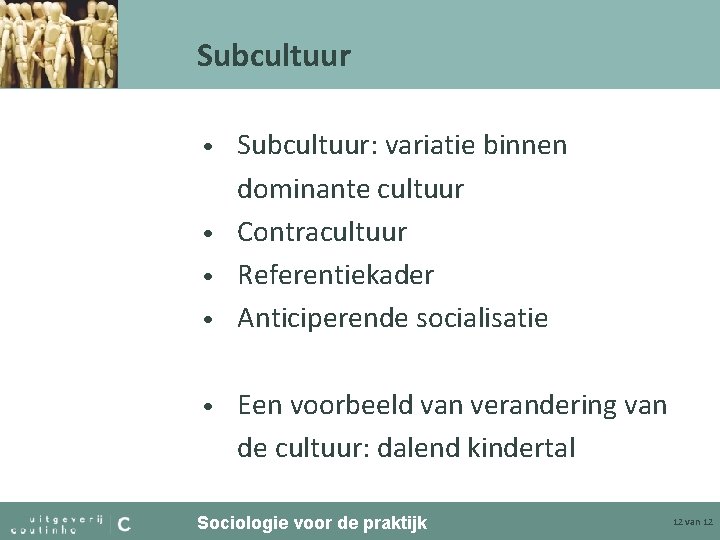 Subcultuur

• Subcultuur: variatie binnen dominante cultuur
• Contracultuur
• Referentiekader
• Anticiperende socialisatie

• Een voorbeeld van verandering van de cultuur: dalend kindertal

uitgeverij coutinho C

Sociologie voor de praktijk

12 van 12